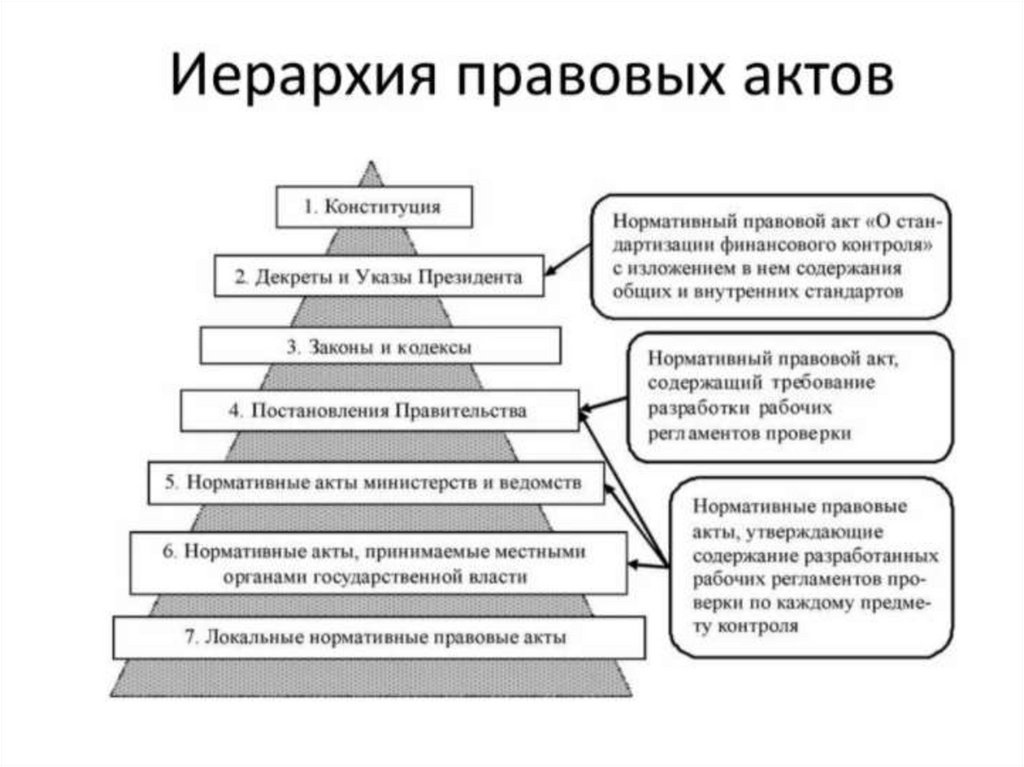 Иерархия правовых актов

1. Конституция

2. Декреты и Указы Президента

3. Законы и кодексы

4. Постановления Правительства

5. Нормативные акты министерств и ведомств

6. Нормативные акты, принимаемые местными органами государственной власти

7. Локальные нормативные правовые акты

Нормативный правовой акт «О стандартизации финансового контроля» с изложением в нем содержания общих и внутренних стандартов

Нормативный правовой акт, содержащий требование разработки рабочих регламентов проверки

Нормативные правовые акты, утверждающие содержание разработанных рабочих регламентов проверки по каждому предмету контроля